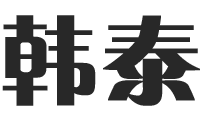 韩泰